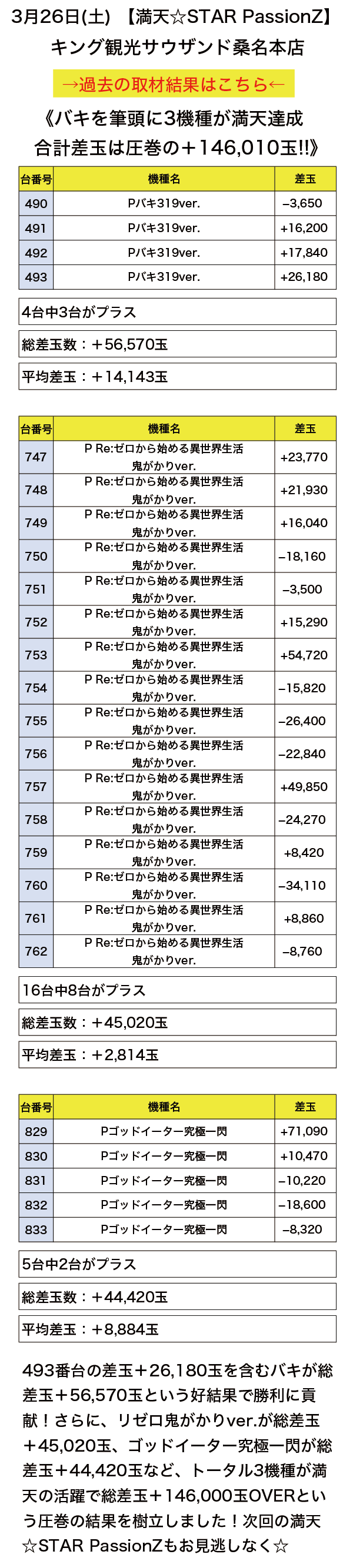 3月26日(土) 【満天☆STAR PassionZ】
キング観光サウザンド桑名本店

→過去の取材結果はこちら←

《バキを筆頭に3機種が満天達成
合計差玉は圧巻の＋146,010玉!!》

| 台番号 | 機種名 | 差玉 |
|---|---|---|
| 490 | Pバキ319ver. | −3,650 |
| 491 | Pバキ319ver. | +16,200 |
| 492 | Pバキ319ver. | +17,840 |
| 493 | Pバキ319ver. | +26,180 |

4台中3台がプラス

総差玉数：＋56,570玉

平均差玉：＋14,143玉

| 台番号 | 機種名 | 差玉 |
|---|---|---|
| 747 | P Re:ゼロから始める異世界生活 鬼がかりver. | +23,770 |
| 748 | P Re:ゼロから始める異世界生活 鬼がかりver. | +21,930 |
| 749 | P Re:ゼロから始める異世界生活 鬼がかりver. | +16,040 |
| 750 | P Re:ゼロから始める異世界生活 鬼がかりver. | −18,160 |
| 751 | P Re:ゼロから始める異世界生活 鬼がかりver. | −3,500 |
| 752 | P Re:ゼロから始める異世界生活 鬼がかりver. | +15,290 |
| 753 | P Re:ゼロから始める異世界生活 鬼がかりver. | +54,720 |
| 754 | P Re:ゼロから始める異世界生活 鬼がかりver. | −15,820 |
| 755 | P Re:ゼロから始める異世界生活 鬼がかりver. | −26,400 |
| 756 | P Re:ゼロから始める異世界生活 鬼がかりver. | −22,840 |
| 757 | P Re:ゼロから始める異世界生活 鬼がかりver. | +49,850 |
| 758 | P Re:ゼロから始める異世界生活 鬼がかりver. | −24,270 |
| 759 | P Re:ゼロから始める異世界生活 鬼がかりver. | +8,420 |
| 760 | P Re:ゼロから始める異世界生活 鬼がかりver. | −34,110 |
| 761 | P Re:ゼロから始める異世界生活 鬼がかりver. | +8,860 |
| 762 | P Re:ゼロから始める異世界生活 鬼がかりver. | −8,760 |

16台中8台がプラス

総差玉数：＋45,020玉

平均差玉：＋2,814玉

| 台番号 | 機種名 | 差玉 |
|---|---|---|
| 829 | Pゴッドイーター究極一閃 | +71,090 |
| 830 | Pゴッドイーター究極一閃 | +10,470 |
| 831 | Pゴッドイーター究極一閃 | −10,220 |
| 832 | Pゴッドイーター究極一閃 | −18,600 |
| 833 | Pゴッドイーター究極一閃 | −8,320 |

5台中2台がプラス

総差玉数：＋44,420玉

平均差玉：＋8,884玉

493番台の差玉＋26,180玉を含むバキが総差玉＋56,570玉という好結果で勝利に貢献！さらに、リゼロ鬼がかりver.が総差玉＋45,020玉、ゴッドイーター究極一閃が総差玉＋44,420玉など、トータル3機種が満天の活躍で総差玉＋146,000玉OVERという圧巻の結果を樹立しました！次回の満天☆STAR PassionZもお見逃しなく☆